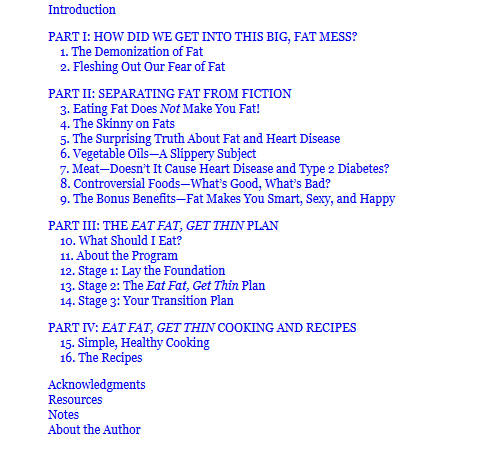 Introduction

PART I: HOW DID WE GET INTO THIS BIG, FAT MESS?
1. The Demonization of Fat
2. Fleshing Out Our Fear of Fat

PART II: SEPARATING FAT FROM FICTION
3. Eating Fat Does Not Make You Fat!
4. The Skinny on Fats
5. The Surprising Truth About Fat and Heart Disease
6. Vegetable Oils—A Slippery Subject
7. Meat—Doesn't It Cause Heart Disease and Type 2 Diabetes?
8. Controversial Foods—What's Good, What's Bad?
9. The Bonus Benefits—Fat Makes You Smart, Sexy, and Happy

PART III: THE EAT FAT, GET THIN PLAN
10. What Should I Eat?
11. About the Program
12. Stage 1: Lay the Foundation
13. Stage 2: The Eat Fat, Get Thin Plan
14. Stage 3: Your Transition Plan

PART IV: EAT FAT, GET THIN COOKING AND RECIPES
15. Simple, Healthy Cooking
16. The Recipes

Acknowledgments
Resources
Notes
About the Author